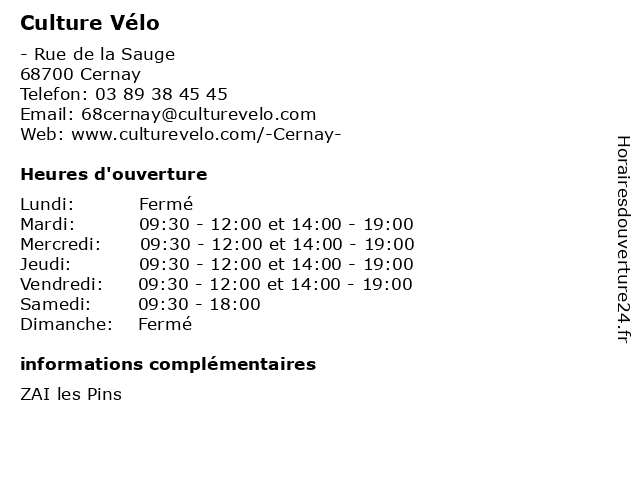 Culture Vélo

- Rue de la Sauge
68700 Cernay
Telefon: 03 89 38 45 45
Email: 68cernay@culturevelo.com
Web: www.culturevelo.com/-Cernay-

Heures d'ouverture

| | |
|---|---|
| Lundi: | Fermé |
| Mardi: | 09:30 - 12:00 et 14:00 - 19:00 |
| Mercredi: | 09:30 - 12:00 et 14:00 - 19:00 |
| Jeudi: | 09:30 - 12:00 et 14:00 - 19:00 |
| Vendredi: | 09:30 - 12:00 et 14:00 - 19:00 |
| Samedi: | 09:30 - 18:00 |
| Dimanche: | Fermé |

informations complémentaires

ZAI les Pins

Horairesdouverture24.fr